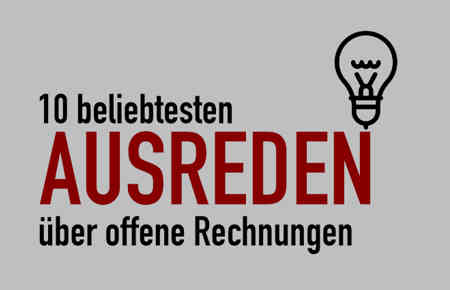 10 beliebtesten
AUSREDEN
über offene Rechnungen